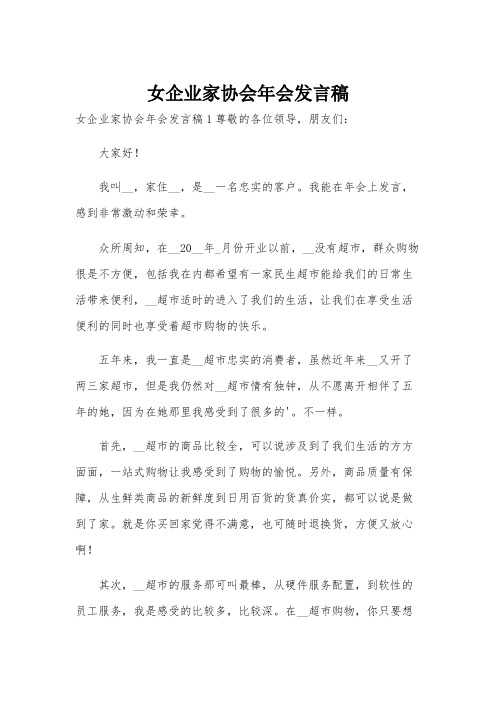 女企业家协会年会发言稿

女企业家协会年会发言稿1尊敬的各位领导，朋友们：

大家好！

我叫__，家住__，是__一名忠实的客户。我能在年会上发言，感到非常激动和荣幸。

众所周知，在__20__年_月份开业以前，__没有超市，群众购物很是不方便，包括我在内都希望有一家民生超市能给我们的日常生活带来便利，__超市适时的进入了我们的生活，让我们在享受生活便利的同时也享受着超市购物的快乐。

五年来，我一直是__超市忠实的消费者，虽然近年来__又开了两三家超市，但是我仍然对__超市情有独钟，从不愿离开相伴了五年的她，因为在她那里我感受到了很多的'。不一样。

首先，__超市的商品比较全，可以说涉及到了我们生活的方方面面，一站式购物让我感受到了购物的愉悦。另外，商品质量有保障，从生鲜类商品的新鲜度到日用百货的货真价实，都可以说是做到了家。就是你买回家觉得不满意，也可随时退换货，方便又放心啊！

其次，__超市的服务那可叫最棒，从硬件服务配置，到软性的员工服务，我是感受的比较多，比较深。在__超市购物，你只要想